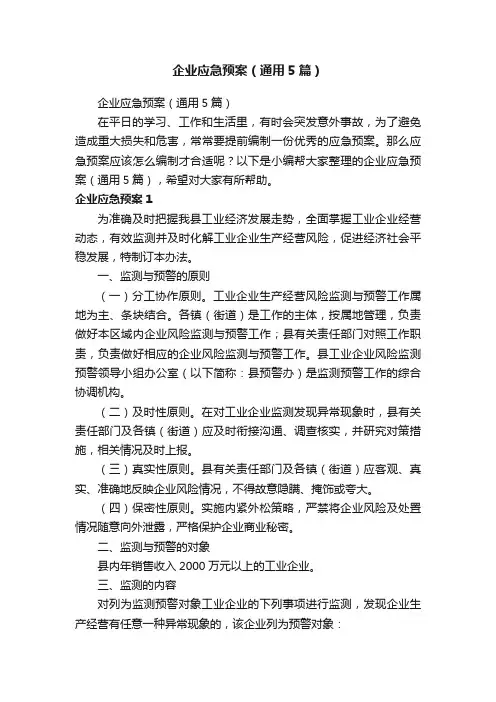 企业应急预案（通用5篇）

企业应急预案（通用5篇）

在平日的学习、工作和生活里，有时会突发意外事故，为了避免造成重大损失和危害，常常要提前编制一份优秀的应急预案。那么应急预案应该怎么编制才合适呢？以下是小编帮大家整理的企业应急预案（通用5篇），希望对大家有所帮助。

企业应急预案1

为准确及时把握我县工业经济发展走势，全面掌握工业企业经营动态，有效监测并及时化解工业企业生产经营风险，促进经济社会平稳发展，特制订本办法。

一、监测与预警的原则

（一）分工协作原则。工业企业生产经营风险监测与预警工作属地为主、条块结合。各镇（街道）是工作的主体，按属地管理，负责做好本区域内企业风险监测与预警工作；县有关责任部门对照工作职责，负责做好相应的企业风险监测与预警工作。县工业企业风险监测预警领导小组办公室（以下简称：县预警办）是监测预警工作的综合协调机构。

（二）及时性原则。在对工业企业监测发现异常现象时，县有关责任部门及各镇（街道）应及时衔接沟通、调查核实，并研究对策措施，相关情况及时上报。

（三）真实性原则。县有关责任部门及各镇（街道）应客观、真实、准确地反映企业风险情况，不得故意隐瞒、掩饰或夸大。

（四）保密性原则。实施内紧外松策略，严禁将企业风险及处置情况随意向外泄露，严格保护企业商业秘密。

二、监测与预警的对象

县内年销售收入2000万元以上的工业企业。

三、监测的内容

对列为监测预警对象工业企业的下列事项进行监测，发现企业生产经营有任意一种异常现象的，该企业列为预警对象：